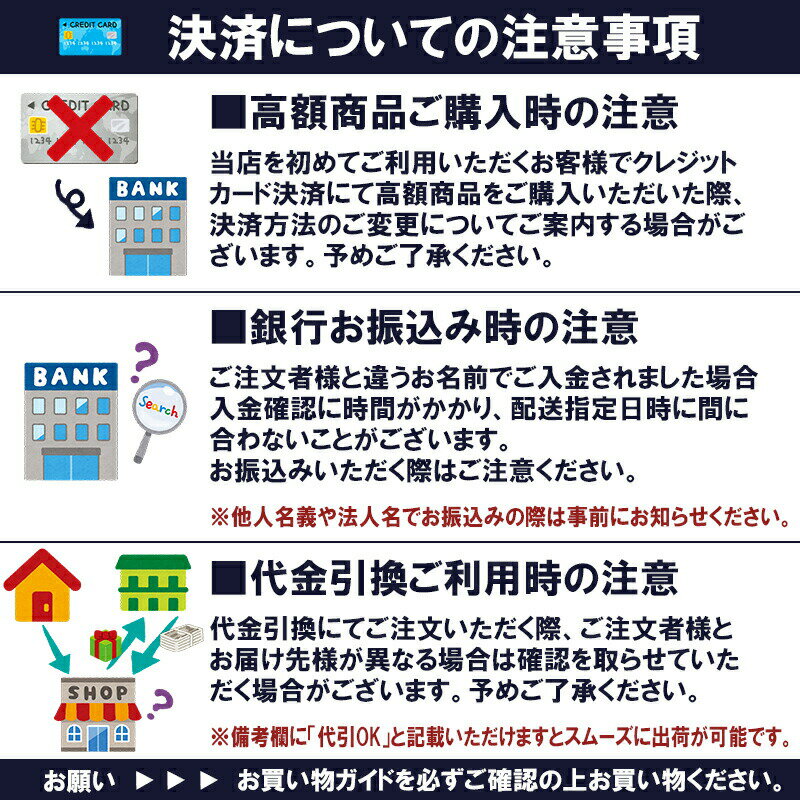 CREDIT CARD

決済についての注意事項

CREDIT CARD

BANK

■高額商品ご購入時の注意

当店を初めてご利用いただくお客様でクレジットカード決済にて高額商品をご購入いただいた際、決済方法のご変更についてご案内する場合がございます。予めご了承ください。

BANK

Search

■銀行お振込み時の注意

ご注文者様と違うお名前でご入金されました場合入金確認に時間がかかり、配送指定日時に間に合わないことがございます。
お振込みいただく際はご注意ください。

※他人名義や法人名でお振込みの際は事前にお知らせください。

SHOP

■代金引換ご利用時の注意

代金引換にてご注文いただく際、ご注文者様とお届け先様が異なる場合は確認を取らせていただく場合がございます。予めご了承ください。

※備考欄に「代引OK」と記載いただけますとスムーズに出荷が可能です。

お願い ▶▶▶ お買い物ガイドを必ずご確認の上お買い物ください。